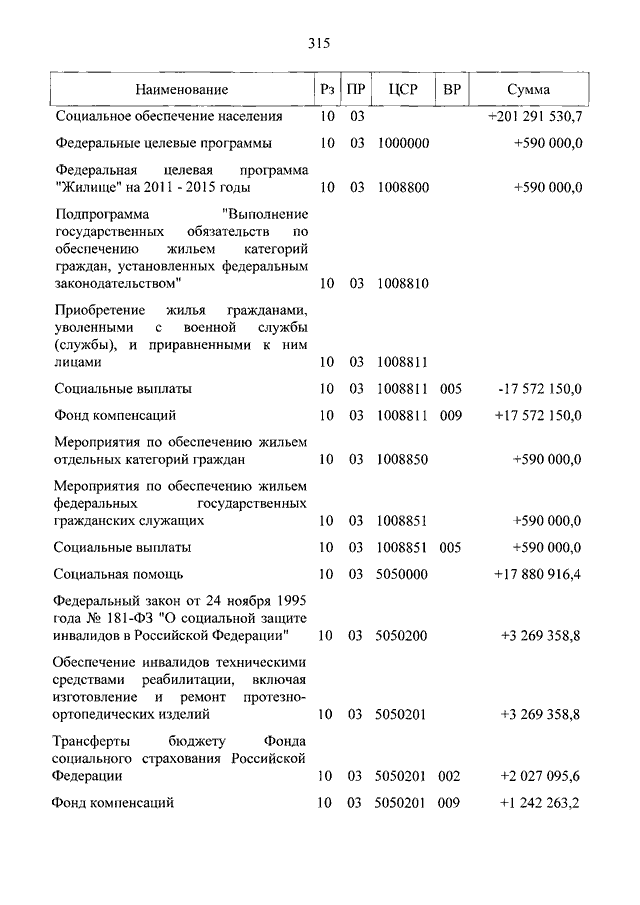 315

| Наименование | Рз | ПР | ЦСР | ВР | Сумма |
|---|---|---|---|---|---|
| Социальное обеспечение населения | 10 | 03 | | | +201 291 530,7 |
| Федеральные целевые программы | 10 | 03 | 1000000 | | +590 000,0 |
| Федеральная целевая программа "Жилище" на 2011 - 2015 годы | 10 | 03 | 1008800 | | +590 000,0 |
| Подпрограмма "Выполнение государственных обязательств по обеспечению жильем категорий граждан, установленных федеральным законодательством" | 10 | 03 | 1008810 | | |
| Приобретение жилья гражданами, уволенными с военной службы (службы), и приравненными к ним лицами | 10 | 03 | 1008811 | | |
| Социальные выплаты | 10 | 03 | 1008811 | 005 | -17 572 150,0 |
| Фонд компенсаций | 10 | 03 | 1008811 | 009 | +17 572 150,0 |
| Мероприятия по обеспечению жильем отдельных категорий граждан | 10 | 03 | 1008850 | | +590 000,0 |
| Мероприятия по обеспечению жильем федеральных государственных гражданских служащих | 10 | 03 | 1008851 | | +590 000,0 |
| Социальные выплаты | 10 | 03 | 1008851 | 005 | +590 000,0 |
| Социальная помощь | 10 | 03 | 5050000 | | +17 880 916,4 |
| Федеральный закон от 24 ноября 1995 года № 181-ФЗ "О социальной защите инвалидов в Российской Федерации" | 10 | 03 | 5050200 | | +3 269 358,8 |
| Обеспечение инвалидов техническими средствами реабилитации, включая изготовление и ремонт протезно-ортопедических изделий | 10 | 03 | 5050201 | | +3 269 358,8 |
| Трансферты бюджету Фонда социального страхования Российской Федерации | 10 | 03 | 5050201 | 002 | +2 027 095,6 |
| Фонд компенсаций | 10 | 03 | 5050201 | 009 | +1 242 263,2 |